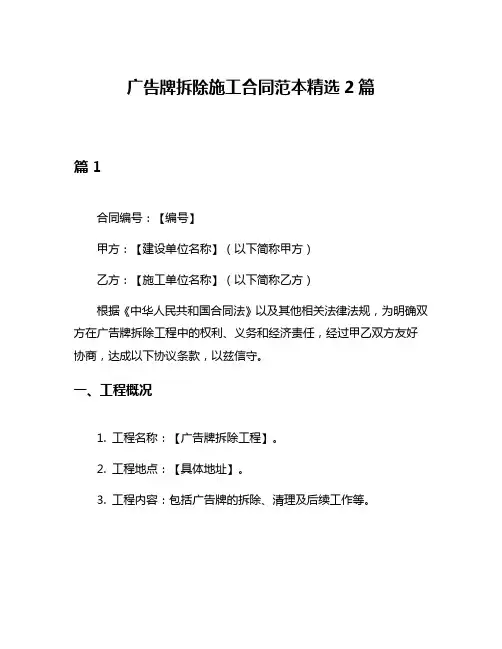 广告牌拆除施工合同范本精选 2 篇

篇 1

合同编号：【编号】

甲方：【建设单位名称】（以下简称甲方）

乙方：【施工单位名称】（以下简称乙方）

根据《中华人民共和国合同法》以及其他相关法律法规，为明确双方在广告牌拆除工程中的权利、义务和经济责任，经过甲乙双方友好协商，达成以下协议条款，以兹信守。

一、工程概况

1. 工程名称：【广告牌拆除工程】。

2. 工程地点：【具体地址】。

3. 工程内容：包括广告牌的拆除、清理及后续工作等。